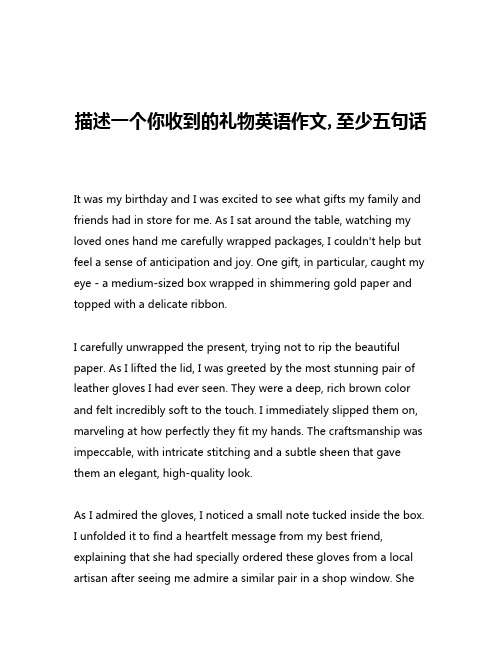 描述一个你收到的礼物英语作文, 至少五句话

It was my birthday and I was excited to see what gifts my family and friends had in store for me. As I sat around the table, watching my loved ones hand me carefully wrapped packages, I couldn't help but feel a sense of anticipation and joy. One gift, in particular, caught my eye - a medium-sized box wrapped in shimmering gold paper and topped with a delicate ribbon.

I carefully unwrapped the present, trying not to rip the beautiful paper. As I lifted the lid, I was greeted by the most stunning pair of leather gloves I had ever seen. They were a deep, rich brown color and felt incredibly soft to the touch. I immediately slipped them on, marveling at how perfectly they fit my hands. The craftsmanship was impeccable, with intricate stitching and a subtle sheen that gave them an elegant, high-quality look.

As I admired the gloves, I noticed a small note tucked inside the box. I unfolded it to find a heartfelt message from my best friend, explaining that she had specially ordered these gloves from a local artisan after seeing me admire a similar pair in a shop window. She